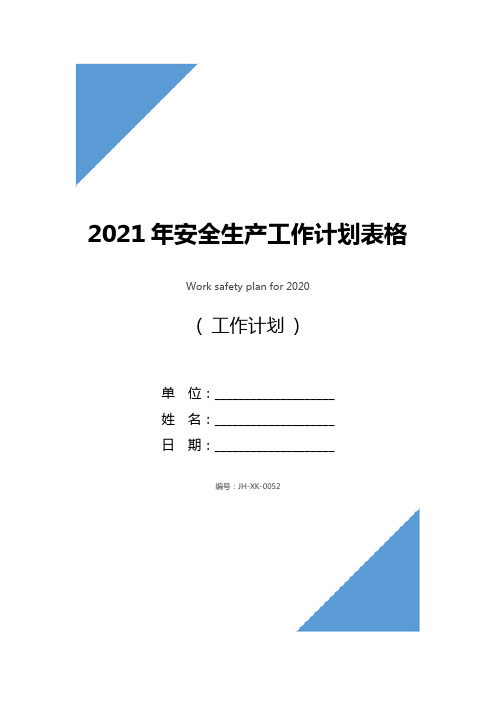 2021 年安全生产工作计划表格

Work safety plan for 2020

（ 工作计划 ）

单 位：__________________

姓 名：__________________

日 期：__________________

编号：JH-XK-0052